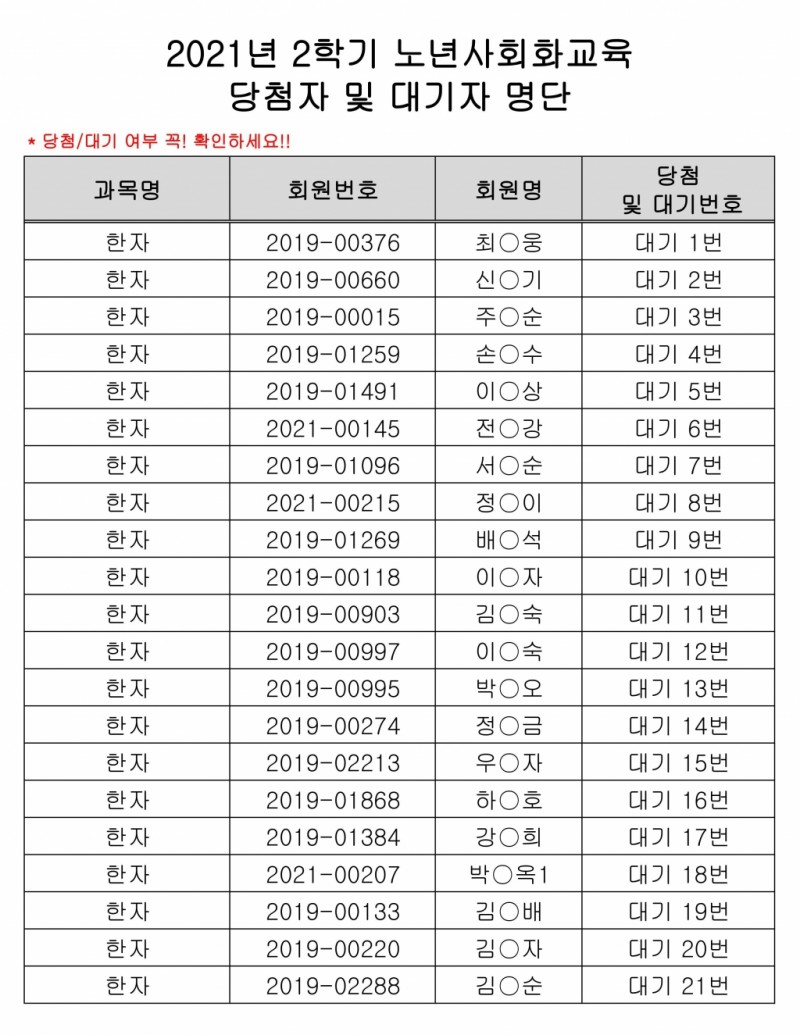 2021년 2학기 노년사회화교육
당첨자 및 대기자 명단

* 당첨/대기 여부 꼭! 확인하세요!!

| 과목명 | 회원번호 | 회원명 | 당첨 및 대기번호 |
|---|---|---|---|
| 한자 | 2019-00376 | 최○웅 | 대기 1번 |
| 한자 | 2019-00660 | 신○기 | 대기 2번 |
| 한자 | 2019-00015 | 주○순 | 대기 3번 |
| 한자 | 2019-01259 | 손○수 | 대기 4번 |
| 한자 | 2019-01491 | 이○상 | 대기 5번 |
| 한자 | 2021-00145 | 전○강 | 대기 6번 |
| 한자 | 2019-01096 | 서○순 | 대기 7번 |
| 한자 | 2021-00215 | 정○이 | 대기 8번 |
| 한자 | 2019-01269 | 배○석 | 대기 9번 |
| 한자 | 2019-00118 | 이○자 | 대기 10번 |
| 한자 | 2019-00903 | 김○숙 | 대기 11번 |
| 한자 | 2019-00997 | 이○숙 | 대기 12번 |
| 한자 | 2019-00995 | 박○오 | 대기 13번 |
| 한자 | 2019-00274 | 정○금 | 대기 14번 |
| 한자 | 2019-02213 | 우○자 | 대기 15번 |
| 한자 | 2019-01868 | 하○호 | 대기 16번 |
| 한자 | 2019-01384 | 강○희 | 대기 17번 |
| 한자 | 2021-00207 | 박○옥1 | 대기 18번 |
| 한자 | 2019-00133 | 김○배 | 대기 19번 |
| 한자 | 2019-00220 | 김○자 | 대기 20번 |
| 한자 | 2019-02288 | 김○순 | 대기 21번 |